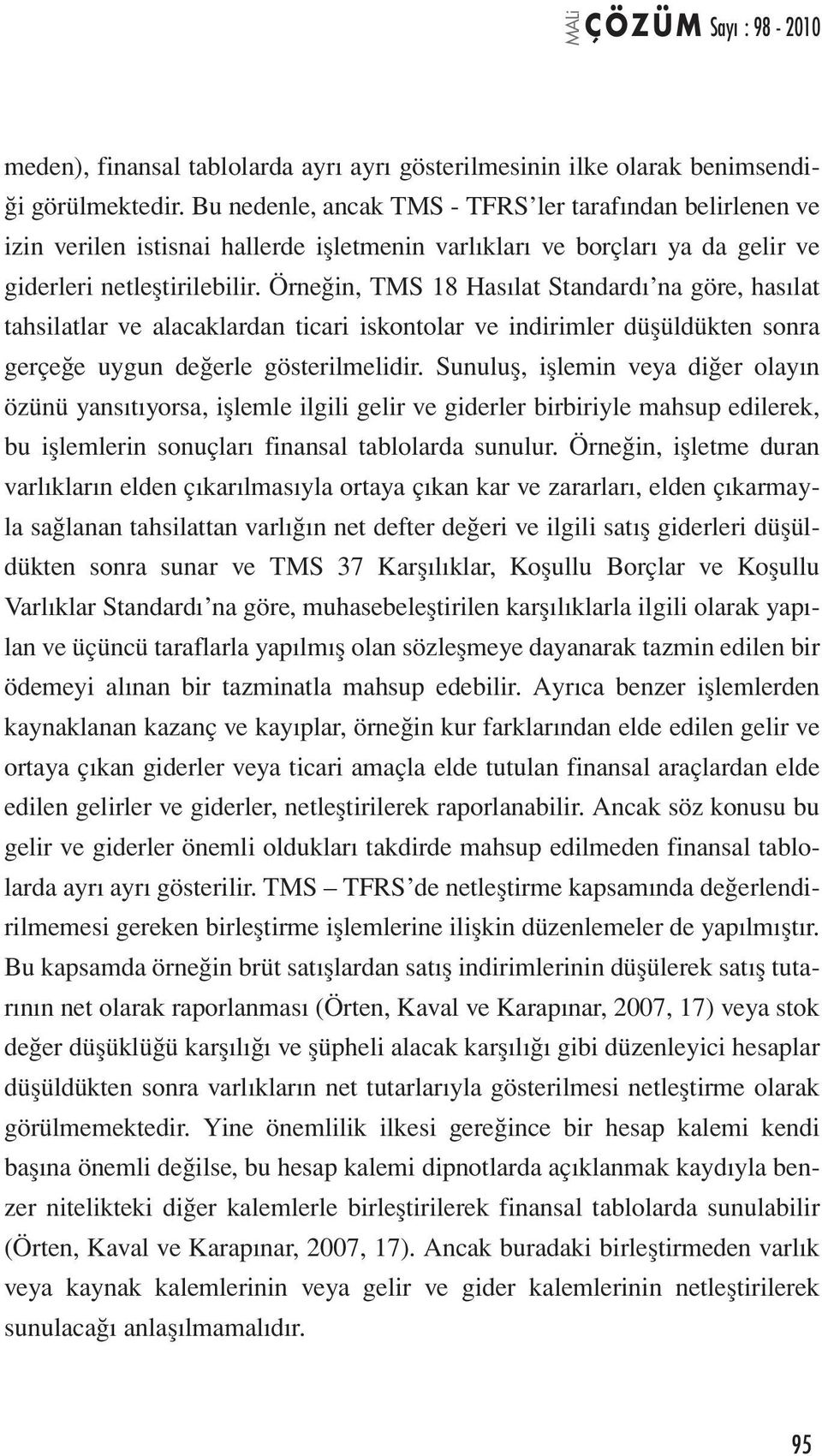 MALİ ÇÖZÜM Sayı : 98 - 2010

meden), finansal tablolarda ayrı ayrı gösterilmesinin ilke olarak benimsendiği görülmektedir. Bu nedenle, ancak TMS - TFRS'ler tarafından belirlenen ve izin verilen istisnai hallerde işletmenin varlıkları ve borçları ya da gelir ve giderleri netleştirilebilir. Örneğin, TMS 18 Hasılat Standardı'na göre, hasılat tahsilatlar ve alacaklardan ticari iskontolar ve indirimler düşüldükten sonra gerçeğe uygun değerle gösterilmelidir. Sunuluş, işlemin veya diğer olayın özünü yansıtıyorsa, işlemle ilgili gelir ve giderler birbiriyle mahsup edilerek, bu işlemlerin sonuçları finansal tablolarda sunulur. Örneğin, işletme duran varlıkların elden çıkarılmasıyla ortaya çıkan kar ve zararları, elden çıkarmayla sağlanan tahsilattan varlığın net defter değeri ve ilgili satış giderleri düşüldükten sonra sunar ve TMS 37 Karşılıklar, Koşullu Borçlar ve Koşullu Varlıklar Standardı'na göre, muhasebeleştirilen karşılıklarla ilgili olarak yapılan ve üçüncü taraflarla yapılmış olan sözleşmeye dayanarak tazmin edilen bir ödemeyi alınan bir tazminatla mahsup edebilir. Ayrıca benzer işlemlerden kaynaklanan kazanç ve kayıplar, örneğin kur farklarından elde edilen gelir ve ortaya çıkan giderler veya ticari amaçla elde tutulan finansal araçlardan elde edilen gelirler ve giderler, netleştirilerek raporlanabilir. Ancak söz konusu bu gelir ve giderler önemli oldukları takdirde mahsup edilmeden finansal tablolarda ayrı ayrı gösterilir. TMS – TFRS'de netleştirme kapsamında değerlendirilmemesi gereken birleştirme işlemlerine ilişkin düzenlemeler de yapılmıştır. Bu kapsamda örneğin brüt satışlardan satış indirimlerinin düşülerek satış tutarının net olarak raporlanması (Örten, Kaval ve Karapınar, 2007, 17) veya stok değer düşüklüğü karşılığı ve şüpheli alacak karşılığı gibi düzenleyici hesaplar düşüldükten sonra varlıkların net tutarlarıyla gösterilmesi netleştirme olarak görülmemektedir. Yine önemlilik ilkesi gereğince bir hesap kalemi kendi başına önemli değilse, bu hesap kalemi dipnotlarda açıklanmak kaydıyla benzer nitelikteki diğer kalemlerle birleştirilerek finansal tablolarda sunulabilir (Örten, Kaval ve Karapınar, 2007, 17). Ancak buradaki birleştirmeden varlık veya kaynak kalemlerinin veya gelir ve gider kalemlerinin netleştirilerek sunulacağı anlaşılmamalıdır.

95